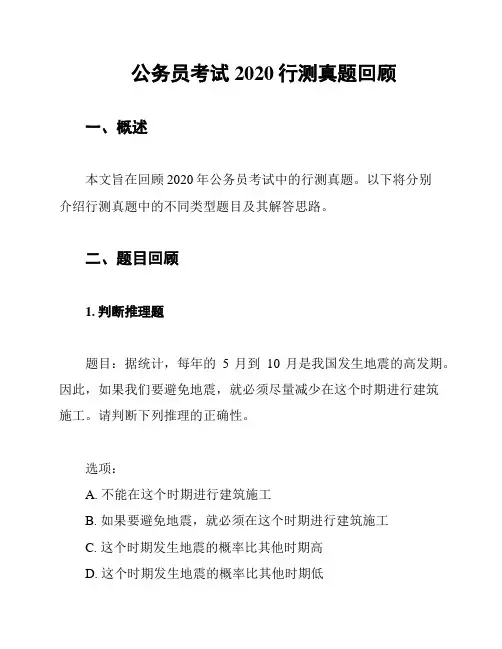 公务员考试 2020 行测真题回顾

一、概述

本文旨在回顾 2020 年公务员考试中的行测真题。以下将分别介绍行测真题中的不同类型题目及其解答思路。

二、题目回顾

1. 判断推理题

题目：据统计，每年的 5 月到 10 月是我国发生地震的高发期。因此，如果我们要避免地震，就必须尽量减少在这个时期进行建筑施工。请判断下列推理的正确性。

选项：
A. 不能在这个时期进行建筑施工
B. 如果要避免地震，就必须在这个时期进行建筑施工
C. 这个时期发生地震的概率比其他时期高
D. 这个时期发生地震的概率比其他时期低